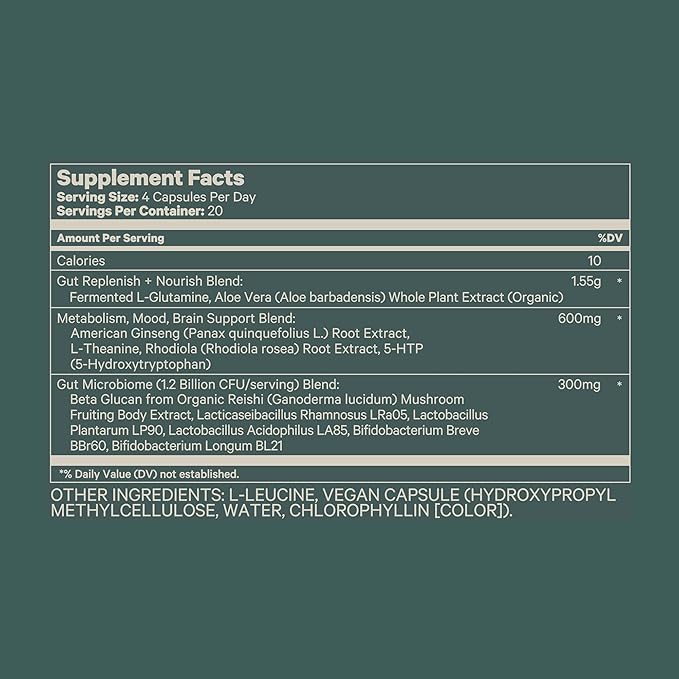 Supplement Facts
Serving Size: 4 Capsules Per Day
Servings Per Container: 20

| Amount Per Serving | | %DV |
|---|---|---|
| Calories | 10 | |
| Gut Replenish + Nourish Blend: Fermented L-Glutamine, Aloe Vera (Aloe barbadensis) Whole Plant Extract (Organic) | 1.55g | * |
| Metabolism, Mood, Brain Support Blend: American Ginseng (Panax quinquefolius L.) Root Extract, L-Theanine, Rhodiola (Rhodiola rosea) Root Extract, 5-HTP (5-Hydroxytryptophan) | 600mg | * |
| Gut Microbiome (1.2 Billion CFU/serving) Blend: Beta Glucan from Organic Reishi (Ganoderma lucidum) Mushroom Fruiting Body Extract, Lacticaseibacillus Rhamnosus LRa05, Lactobacillus Plantarum LP90, Lactobacillus Acidophilus LA85, Bifidobacterium Breve BBr60, Bifidobacterium Longum BL21 | 300mg | * |

*% Daily Value (DV) not established.

OTHER INGREDIENTS: L-LEUCINE, VEGAN CAPSULE (HYDROXYPROPYL METHYLCELLULOSE, WATER, CHLOROPHYLLIN [COLOR]).